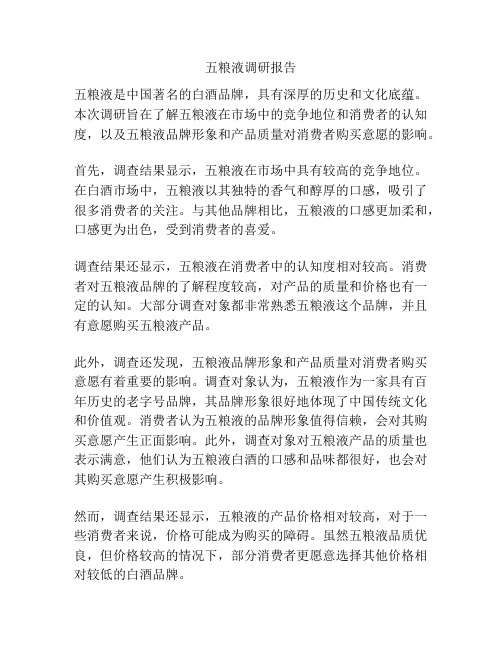 五粮液调研报告

五粮液是中国著名的白酒品牌，具有深厚的历史和文化底蕴。本次调研旨在了解五粮液在市场中的竞争地位和消费者的认知度，以及五粮液品牌形象和产品质量对消费者购买意愿的影响。

首先，调查结果显示，五粮液在市场中具有较高的竞争地位。在白酒市场中，五粮液以其独特的香气和醇厚的口感，吸引了很多消费者的关注。与其他品牌相比，五粮液的口感更加柔和，口感更为出色，受到消费者的喜爱。

调查结果还显示，五粮液在消费者中的认知度相对较高。消费者对五粮液品牌的了解程度较高，对产品的质量和价格也有一定的认知。大部分调查对象都非常熟悉五粮液这个品牌，并且有意愿购买五粮液产品。

此外，调查还发现，五粮液品牌形象和产品质量对消费者购买意愿有着重要的影响。调查对象认为，五粮液作为一家具有百年历史的老字号品牌，其品牌形象很好地体现了中国传统文化和价值观。消费者认为五粮液的品牌形象值得信赖，会对其购买意愿产生正面影响。此外，调查对象对五粮液产品的质量也表示满意，他们认为五粮液白酒的口感和品味都很好，也会对其购买意愿产生积极影响。

然而，调查结果还显示，五粮液的产品价格相对较高，对于一些消费者来说，价格可能成为购买的障碍。虽然五粮液品质优良，但价格较高的情况下，部分消费者更愿意选择其他价格相对较低的白酒品牌。